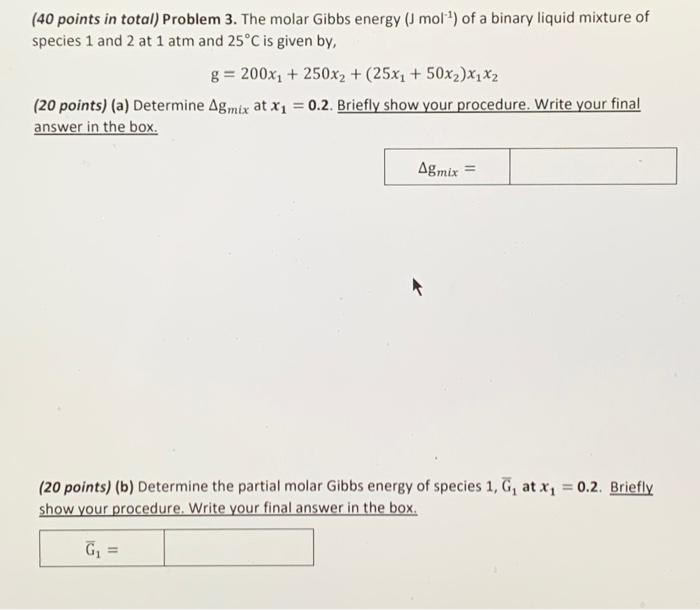 (40 points in total) Problem 3. The molar Gibbs energy (J mol$^{-1}$) of a binary liquid mixture of species 1 and 2 at 1 atm and 25°C is given by,

$g = 200x_1 + 250x_2 + (25x_1 + 50x_2)x_1x_2$

(20 points) (a) Determine $\Delta g_{mix}$ at $x_1 = 0.2$. Briefly show your procedure. Write your final answer in the box.

| $\Delta g_{mix} =$ | |
|---|---|

(20 points) (b) Determine the partial molar Gibbs energy of species 1, $\overline{G}_1$ at $x_1 = 0.2$. Briefly show your procedure. Write your final answer in the box.

| $\overline{G}_1 =$ | |
|---|---|